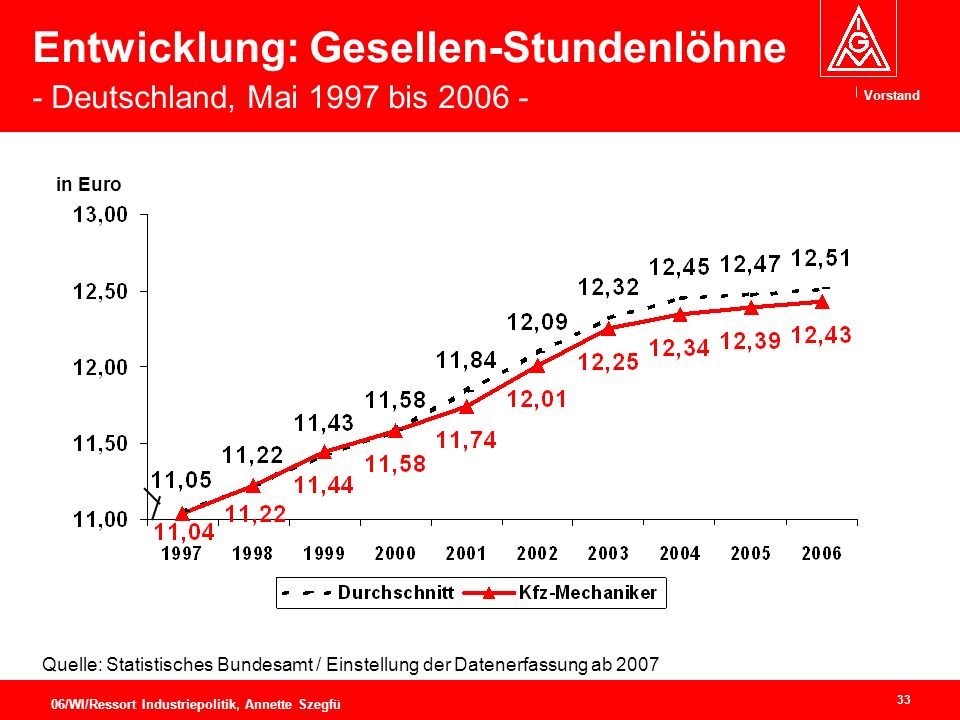 Entwicklung: Gesellen-Stundenlöhne
- Deutschland, Mai 1997 bis 2006 -

IGM
Vorstand

in Euro

13,00
12,50
12,00
11,50
11,00

11,05
11,22
11,43
11,58
11,84
12,09
12,32
12,45
12,47
12,51

11,04
11,22
11,44
11,58
11,74
12,01
12,25
12,34
12,39
12,43

1997 1998 1999 2000 2001 2002 2003 2004 2005 2006

Durchschnitt
Kfz-Mechaniker

Quelle: Statistisches Bundesamt / Einstellung der Datenerfassung ab 2007

06/WI/Ressort Industriepolitik, Annette Szegfü

33